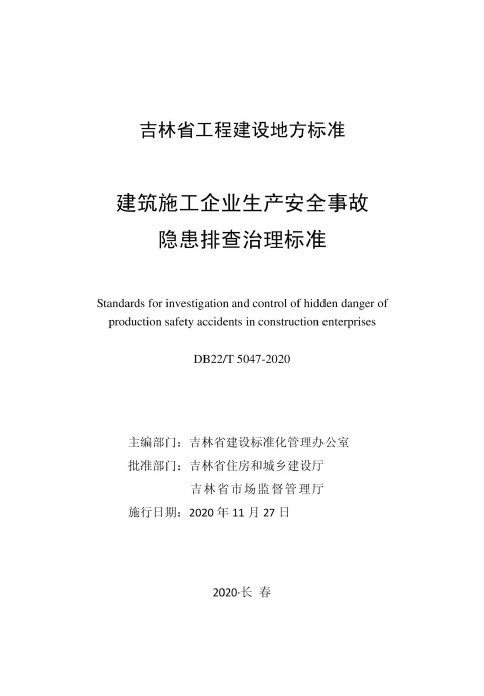 吉林省工程建设地方标准

建筑施工企业生产安全事故
隐患排查治理标准

Standards for investigation and control of hidden danger of production safety accidents in construction enterprises

DB22/T 5047-2020

主编部门：吉林省建设标准化管理办公室
批准部门：吉林省住房和城乡建设厅
吉林省市场监督管理厅
施行日期：2020 年 11 月 27 日

2020·长 春